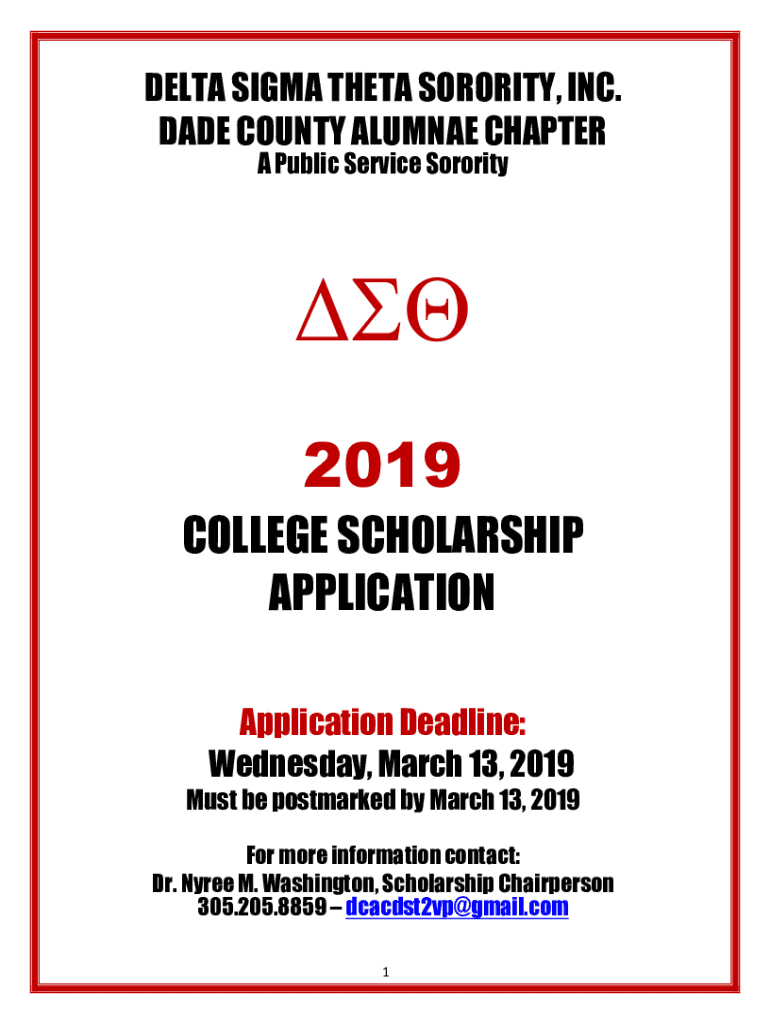 DELTA SIGMA THETA SORORITY, INC.
DADE COUNTY ALUMNAE CHAPTER
A Public Service Sorority

ΔΣΘ

2019

COLLEGE SCHOLARSHIP
APPLICATION

Application Deadline:
Wednesday, March 13, 2019
Must be postmarked by March 13, 2019

For more information contact:
Dr. Nyree M. Washington, Scholarship Chairperson
305.205.8859 – dcacdst2vp@gmail.com

1